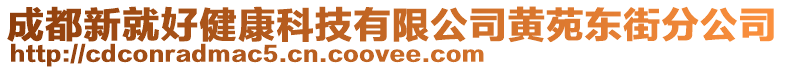 成都新就好健康科技有限公司黄苑东街分公司
http://cdconradmac5.cn.coovee.com